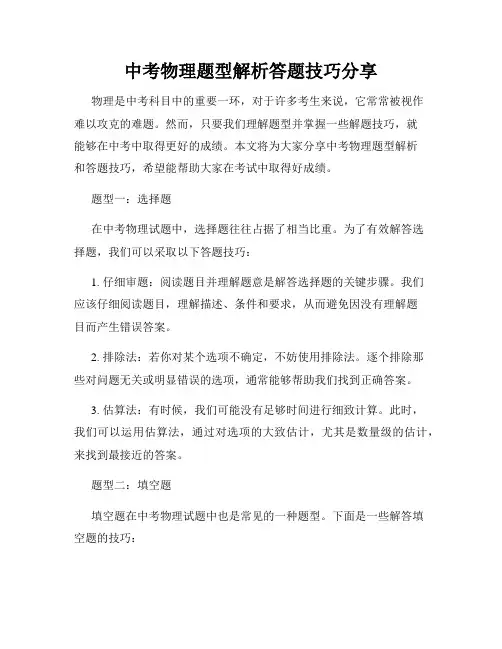 中考物理题型解析答题技巧分享

物理是中考科目中的重要一环，对于许多考生来说，它常常被视作难以攻克的难题。然而，只要我们理解题型并掌握一些解题技巧，就能够在中考中取得更好的成绩。本文将为大家分享中考物理题型解析和答题技巧，希望能帮助大家在考试中取得好成绩。

题型一：选择题

在中考物理试题中，选择题往往占据了相当比重。为了有效解答选择题，我们可以采取以下答题技巧：

1. 仔细审题：阅读题目并理解题意是解答选择题的关键步骤。我们应该仔细阅读题目，理解描述、条件和要求，从而避免因没有理解题目而产生错误答案。

2. 排除法：若你对某个选项不确定，不妨使用排除法。逐个排除那些对问题无关或明显错误的选项，通常能够帮助我们找到正确答案。

3. 估算法：有时候，我们可能没有足够时间进行细致计算。此时，我们可以运用估算法，通过对选项的大致估计，尤其是数量级的估计，来找到最接近的答案。

题型二：填空题

填空题在中考物理试题中也是常见的一种题型。下面是一些解答填空题的技巧：